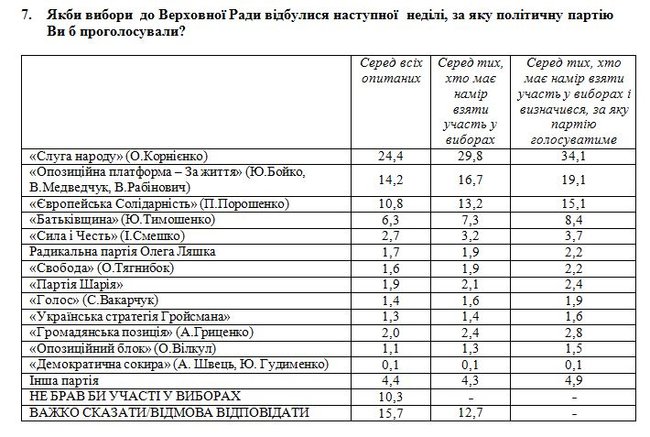 7. Якби вибори до Верховної Ради відбулися наступної неділі, за яку політичну партію Ви б проголосували?

| | Серед всіх опитаних | Серед тих, хто має намір взяти участь у виборах | Серед тих, хто має намір взяти участь у виборах і визначився, за яку партію голосуватиме |
|---|---|---|---|
| «Слуга народу» (О.Корнієнко) | 24,4 | 29,8 | 34,1 |
| «Опозиційна платформа – За життя» (Ю.Бойко, В.Медведчук, В.Рабінович) | 14,2 | 16,7 | 19,1 |
| «Європейська Солідарність» (П.Порошенко) | 10,8 | 13,2 | 15,1 |
| «Батьківщина» (Ю.Тимошенко) | 6,3 | 7,3 | 8,4 |
| «Сила і Честь» (І.Смешко) | 2,7 | 3,2 | 3,7 |
| Радикальна партія Олега Ляшка | 1,7 | 1,9 | 2,2 |
| «Свобода» (О.Тягнибок) | 1,6 | 1,9 | 2,2 |
| «Партія Шарія» | 1,9 | 2,1 | 2,4 |
| «Голос» (С.Вакарчук) | 1,4 | 1,6 | 1,9 |
| «Українська стратегія Гройсмана» | 1,3 | 1,4 | 1,6 |
| «Громадянська позиція» (А.Гриценко) | 2,0 | 2,4 | 2,8 |
| «Опозиційний блок» (О.Вілкул) | 1,1 | 1,3 | 1,5 |
| «Демократична сокира» (А. Швець, Ю. Гудименко) | 0,1 | 0,1 | 0,1 |
| Інша партія | 4,4 | 4,3 | 4,9 |
| НЕ БРАВ БИ УЧАСТІ У ВИБОРАХ | 10,3 | - | - |
| ВАЖКО СКАЗАТИ/ВІДМОВА ВІДПОВІДАТИ | 15,7 | 12,7 | - |